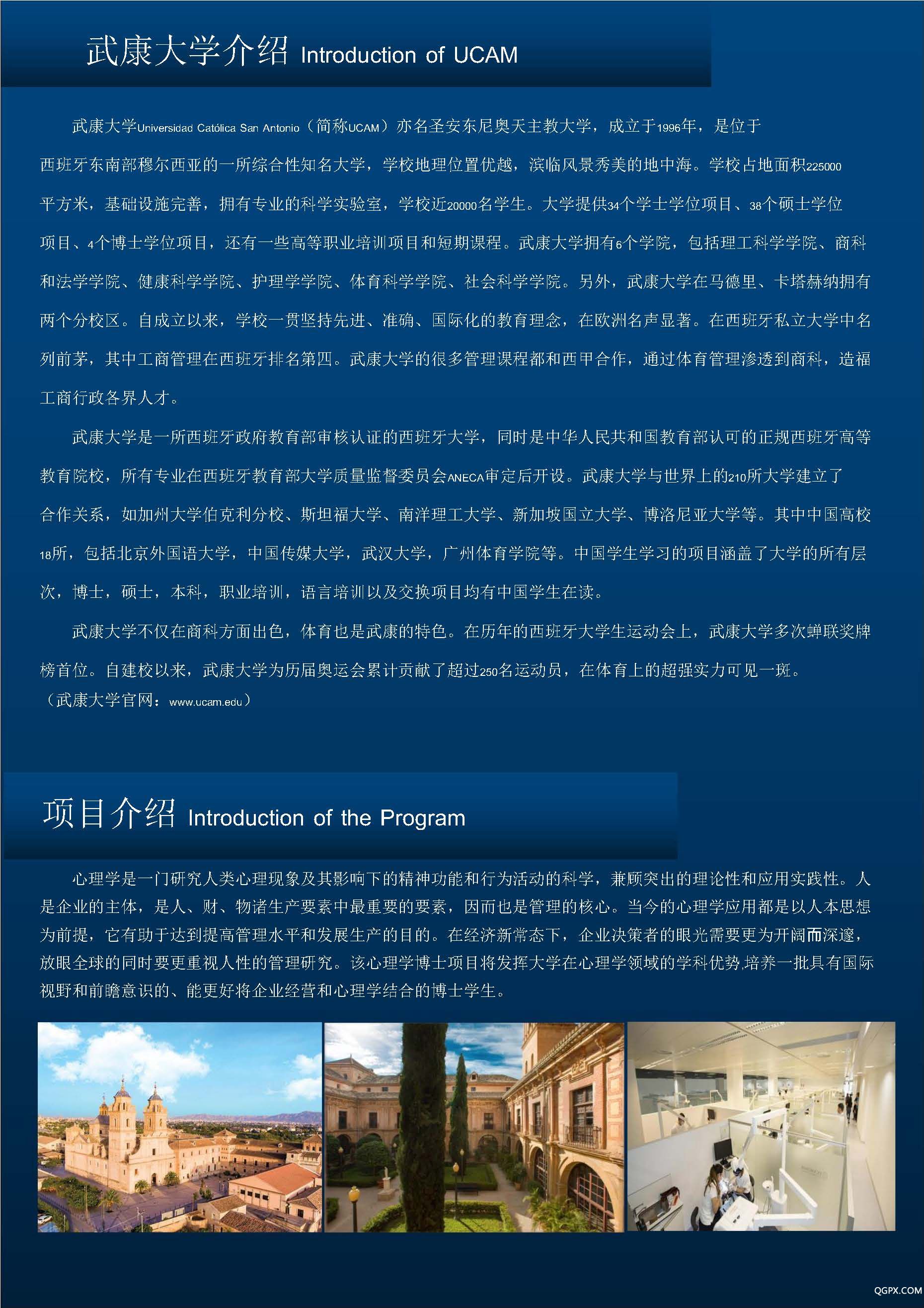 武康大学介绍 Introduction of UCAM

武康大学Universidad Católica San Antonio（简称UCAM）亦名圣安东尼奥天主教大学，成立于1996年，是位于西班牙东南部穆尔西亚的一所综合性知名大学，学校地理位置优越，滨临风景秀美的地中海。学校占地面积225000平方米，基础设施完善，拥有专业的科学实验室，学校近20000名学生。大学提供34个学士学位项目、38个硕士学位项目、4个博士学位项目，还有一些高等职业培训项目和短期课程。武康大学拥有6个学院，包括理工科学学院、商科和法学学院、健康科学学院、护理学学院、体育科学学院、社会科学学院。另外，武康大学在马德里、卡塔赫纳拥有两个分校区。自成立以来，学校一贯坚持先进、准确、国际化的教育理念，在欧洲名声显著。在西班牙私立大学中名列前茅，其中工商管理在西班牙排名第四。武康大学的很多管理课程都和西甲合作，通过体育管理渗透到商科，造福工商行政各界人才。

武康大学是一所西班牙政府教育部审核认证的西班牙大学，同时是中华人民共和国教育部认可的正规西班牙高等教育院校，所有专业在西班牙教育部大学质量监督委员会ANECA审定后开设。武康大学与世界上的210所大学建立了合作关系，如加州大学伯克利分校、斯坦福大学、南洋理工大学、新加坡国立大学、博洛尼亚大学等。其中中国高校18所，包括北京外国语大学，中国传媒大学，武汉大学，广州体育学院等。中国学生学习的项目涵盖了大学的所有层次，博士，硕士，本科，职业培训，语言培训以及交换项目均有中国学生在读。

武康大学不仅在商科方面出色，体育也是武康的特色。在历年的西班牙大学生运动会上，武康大学多次蝉联奖牌榜首位。自建校以来，武康大学为历届奥运会累计贡献了超过250名运动员，在体育上的超强实力可见一斑。
（武康大学官网：www.ucam.edu）

项目介绍 Introduction of the Program

心理学是一门研究人类心理现象及其影响下的精神功能和行为活动的科学，兼顾突出的理论性和应用实践性。人是企业的主体，是人、财、物诸生产要素中最重要的要素，因而也是管理的核心。当今的心理学应用都是以人本思想为前提，它有助于达到提高管理水平和发展生产的目的。在经济新常态下，企业决策者的眼光需要更为开阔而深邃，放眼全球的同时要更重视人性的管理研究。该心理学博士项目将发挥大学在心理学领域的学科优势,培养一批具有国际视野和前瞻意识的、能更好将企业经营和心理学结合的博士学生。

QGPX.COM